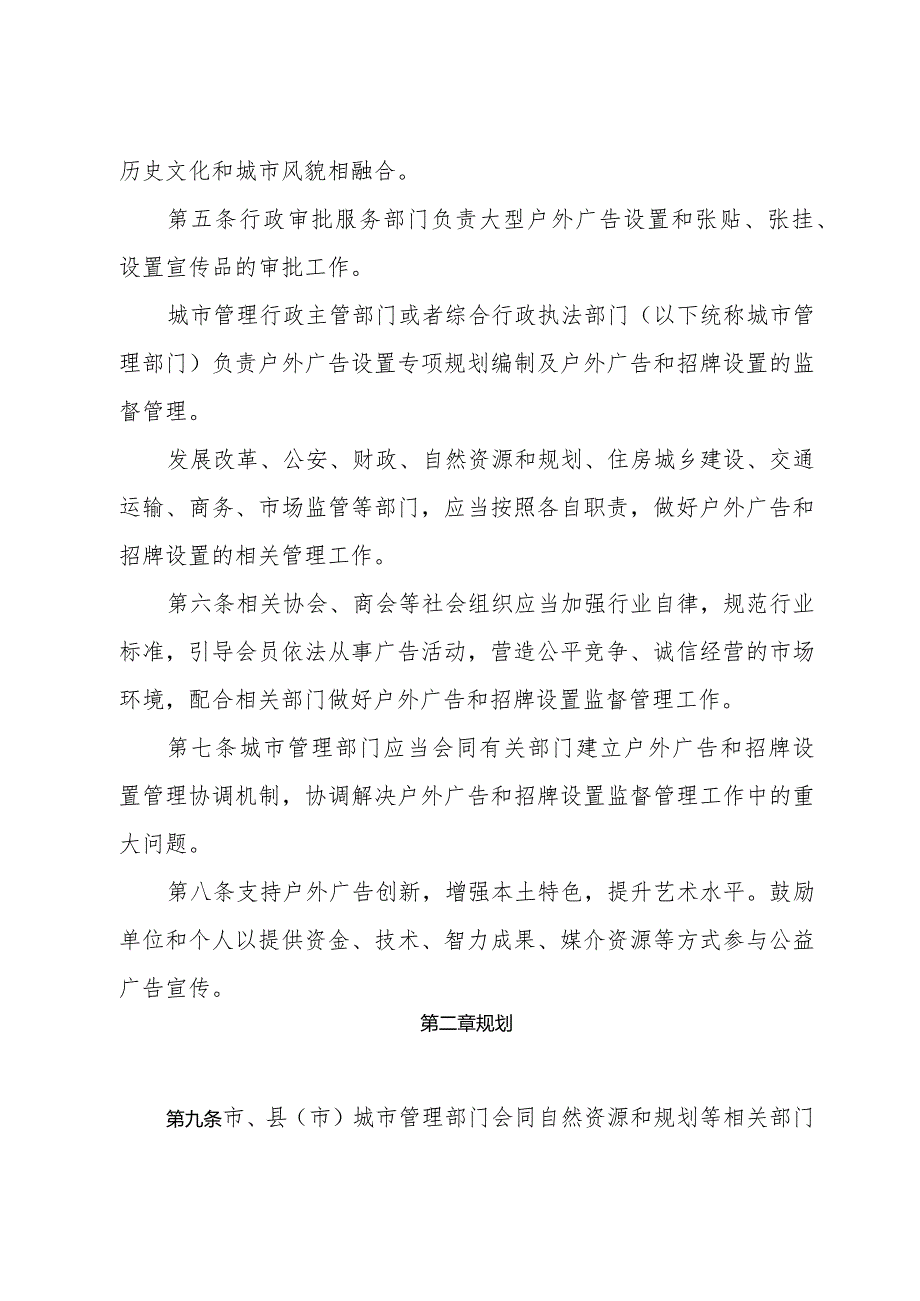 历史文化和城市风貌相融合。

第五条行政审批服务部门负责大型户外广告设置和张贴、张挂、设置宣传品的审批工作。

城市管理行政主管部门或者综合行政执法部门（以下统称城市管理部门）负责户外广告设置专项规划编制及户外广告和招牌设置的监督管理。

发展改革、公安、财政、自然资源和规划、住房城乡建设、交通运输、商务、市场监管等部门，应当按照各自职责，做好户外广告和招牌设置的相关管理工作。

第六条相关协会、商会等社会组织应当加强行业自律，规范行业标准，引导会员依法从事广告活动，营造公平竞争、诚信经营的市场环境，配合相关部门做好户外广告和招牌设置监督管理工作。

第七条城市管理部门应当会同有关部门建立户外广告和招牌设置管理协调机制，协调解决户外广告和招牌设置监督管理工作中的重大问题。

第八条支持户外广告创新，增强本土特色，提升艺术水平。鼓励单位和个人以提供资金、技术、智力成果、媒介资源等方式参与公益广告宣传。

第二章规划

第九条市、县（市）城市管理部门会同自然资源和规划等相关部门